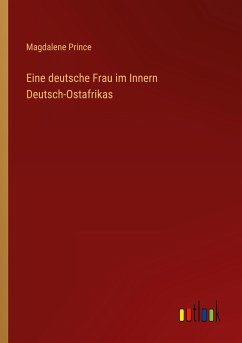 Magdalene Prince

Eine deutsche Frau im Innern Deutsch-Ostafrikas

outlook